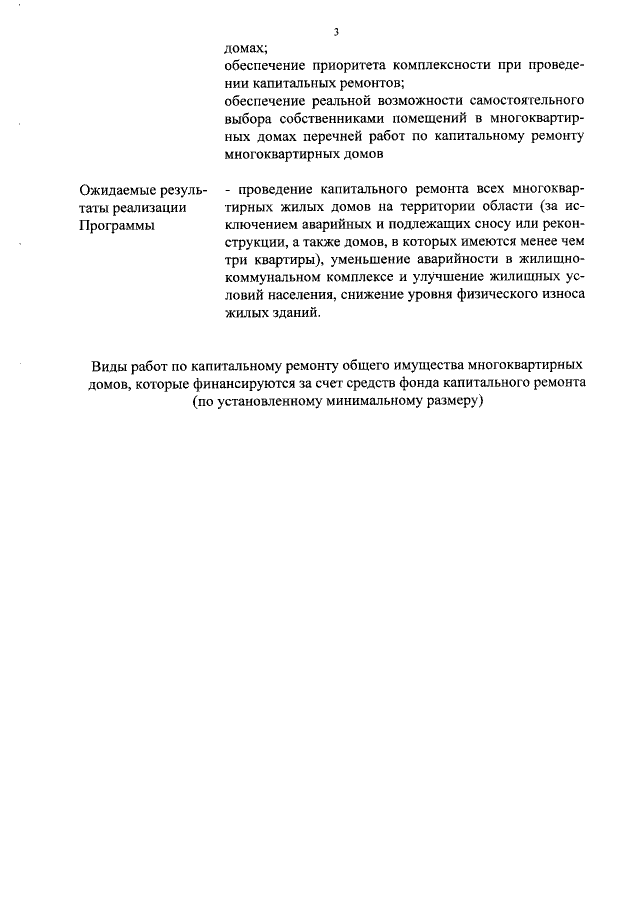 3

домах;
обеспечение приоритета комплексности при проведении капитальных ремонтов;
обеспечение реальной возможности самостоятельного выбора собственниками помещений в многоквартирных домах перечней работ по капитальному ремонту многоквартирных домов

Ожидаемые результаты реализации Программы

- проведение капитального ремонта всех многоквартирных жилых домов на территории области (за исключением аварийных и подлежащих сносу или реконструкции, а также домов, в которых имеются менее чем три квартиры), уменьшение аварийности в жилищно-коммунальном комплексе и улучшение жилищных условий населения, снижение уровня физического износа жилых зданий.

Виды работ по капитальному ремонту общего имущества многоквартирных домов, которые финансируются за счет средств фонда капитального ремонта (по установленному минимальному размеру)